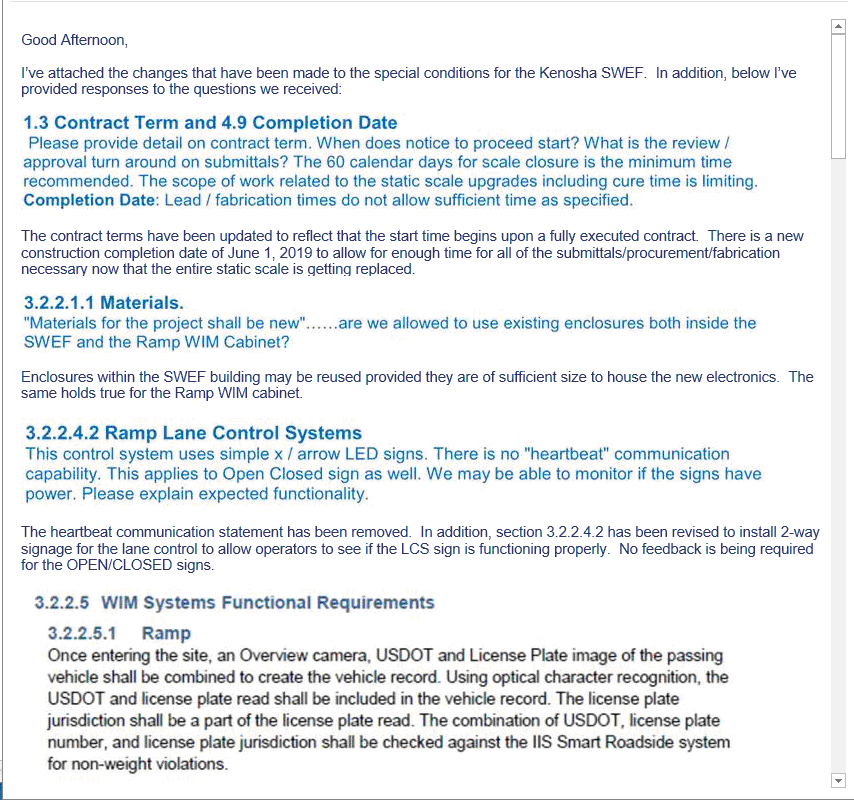 Good Afternoon,

I've attached the changes that have been made to the special conditions for the Kenosha SWEF. In addition, below I've provided responses to the questions we received:

1.3 Contract Term and 4.9 Completion Date
Please provide detail on contract term. When does notice to proceed start? What is the review / approval turn around on submittals? The 60 calendar days for scale closure is the minimum time recommended. The scope of work related to the static scale upgrades including cure time is limiting. Completion Date: Lead / fabrication times do not allow sufficient time as specified.

The contract terms have been updated to reflect that the start time begins upon a fully executed contract. There is a new construction completion date of June 1, 2019 to allow for enough time for all of the submittals/procurement/fabrication necessary now that the entire static scale is getting replaced.

3.2.2.1.1 Materials.
"Materials for the project shall be new"......are we allowed to use existing enclosures both inside the SWEF and the Ramp WIM Cabinet?

Enclosures within the SWEF building may be reused provided they are of sufficient size to house the new electronics. The same holds true for the Ramp WIM cabinet.

3.2.2.4.2 Ramp Lane Control Systems
This control system uses simple x / arrow LED signs. There is no "heartbeat" communication capability. This applies to Open Closed sign as well. We may be able to monitor if the signs have power. Please explain expected functionality.

The heartbeat communication statement has been removed. In addition, section 3.2.2.4.2 has been revised to install 2-way signage for the lane control to allow operators to see if the LCS sign is functioning properly. No feedback is being required for the OPEN/CLOSED signs.

3.2.2.5 WIM Systems Functional Requirements

3.2.2.5.1 Ramp
Once entering the site, an Overview camera, USDOT and License Plate image of the passing vehicle shall be combined to create the vehicle record. Using optical character recognition, the USDOT and license plate read shall be included in the vehicle record. The license plate jurisdiction shall be a part of the license plate read. The combination of USDOT, license plate number, and license plate jurisdiction shall be checked against the IIS Smart Roadside system for non-weight violations.